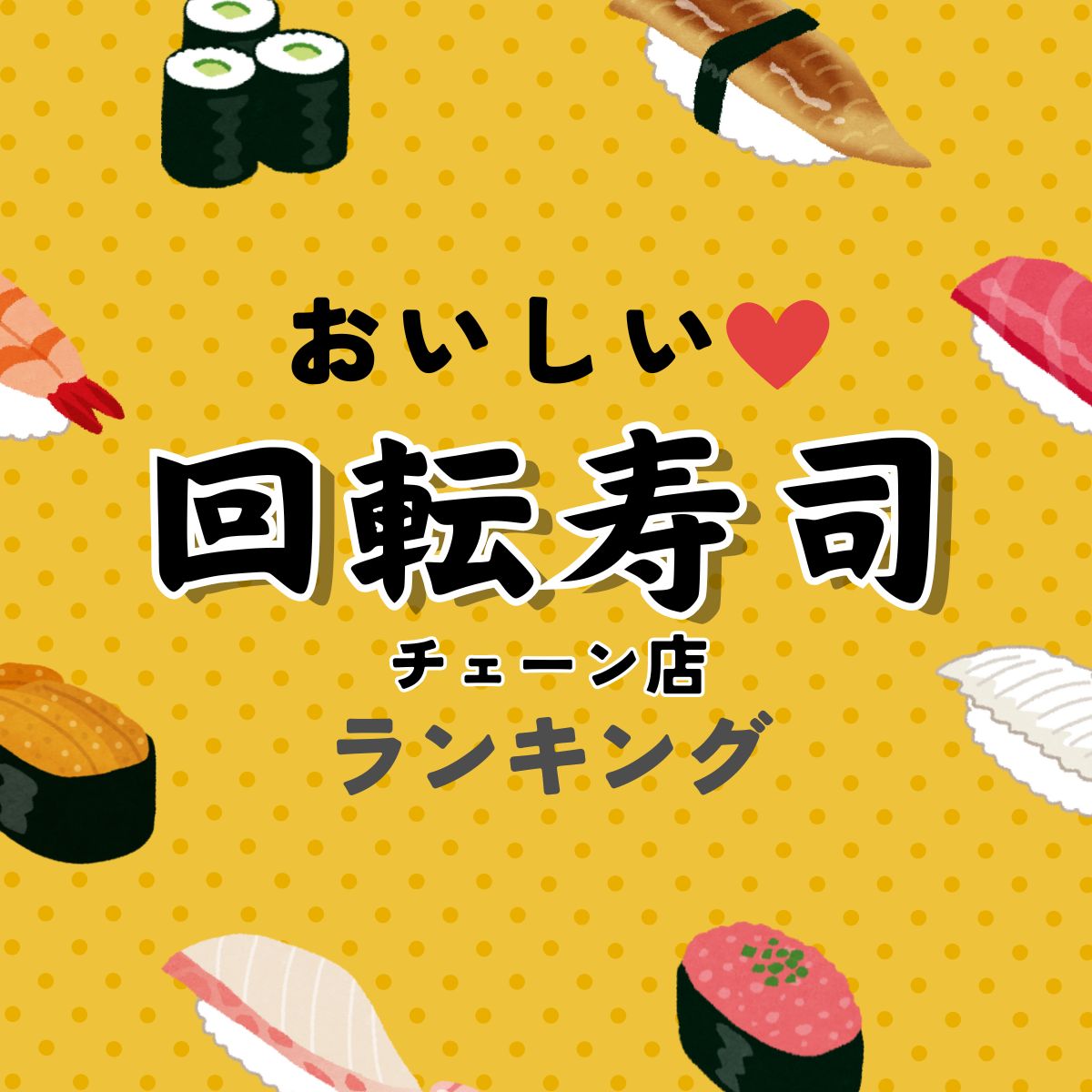 おいしい♥
回転寿司
チェーン店
ランキング